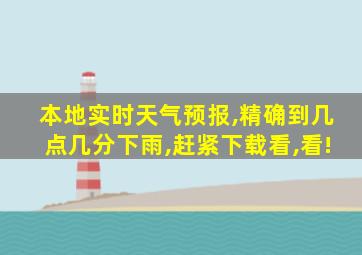 本地实时天气预报,精确到几点几分下雨,赶紧下载看,看!